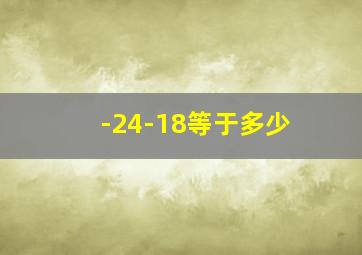 -24-18等于多少